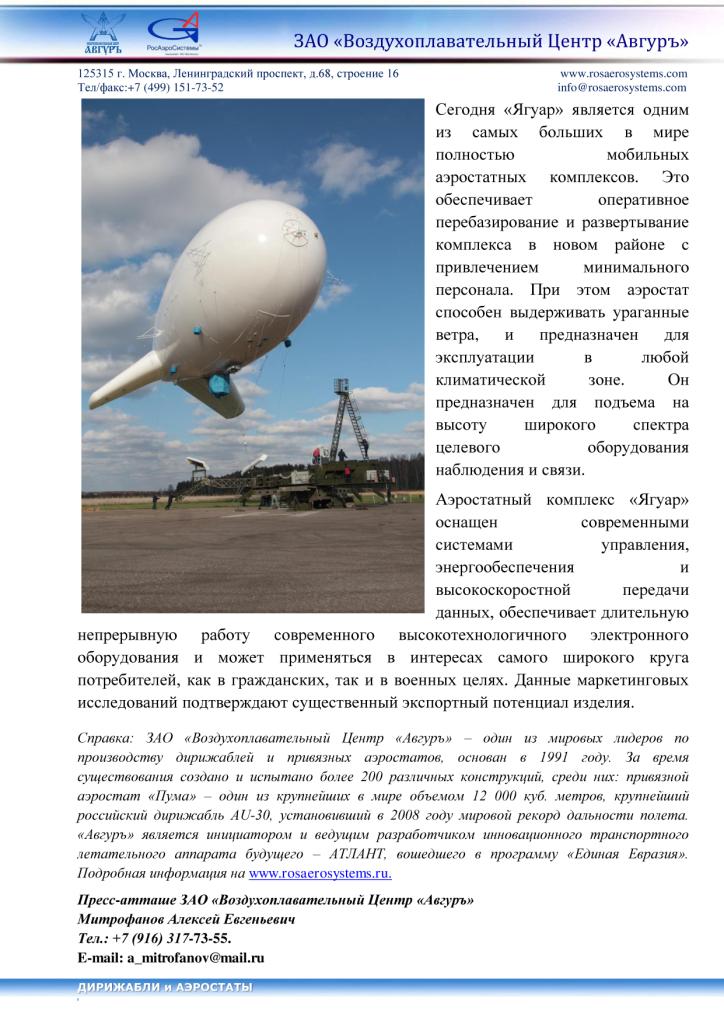 АВГУРЪ

РосАэроСистемы

ЗАО «Воздухоплавательный Центр «Авгуръ»

125315 г. Москва, Ленинградский проспект, д.68, строение 16
Тел/факс:+7 (499) 151-73-52

www.rosaerosystems.com
info@rosaerosystems.com

Сегодня «Ягуар» является одним из самых больших в мире полностью мобильных аэростатных комплексов. Это обеспечивает оперативное перебазирование и развертывание комплекса в новом районе с привлечением минимального персонала. При этом аэростат способен выдерживать ураганные ветра, и предназначен для эксплуатации в любой климатической зоне. Он предназначен для подъема на высоту широкого спектра целевого оборудования наблюдения и связи.

Аэростатный комплекс «Ягуар» оснащен современными системами управления, энергообеспечения и высокоскоростной передачи данных, обеспечивает длительную непрерывную работу современного высокотехнологичного электронного оборудования и может применяться в интересах самого широкого круга потребителей, как в гражданских, так и в военных целях. Данные маркетинговых исследований подтверждают существенный экспортный потенциал изделия.

Справка: ЗАО «Воздухоплавательный Центр «Авгуръ» – один из мировых лидеров по производству дирижаблей и привязных аэростатов, основан в 1991 году. За время существования создано и испытано более 200 различных конструкций, среди них: привязной аэростат «Пума» – один из крупнейших в мире объемом 12 000 куб. метров, крупнейший российский дирижабль AU-30, установивший в 2008 году мировой рекорд дальности полета. «Авгуръ» является инициатором и ведущим разработчиком инновационного транспортного летательного аппарата будущего – АТЛАНТ, вошедшего в программу «Единая Евразия». Подробная информация на www.rosaerosystems.ru.

Пресс-атташе ЗАО «Воздухоплавательный Центр «Авгуръ»
Митрофанов Алексей Евгеньевич
Тел.: +7 (916) 317-73-55.
E-mail: a_mitrofanov@mail.ru

ДИРИЖАБЛИ и АЭРОСТАТЫ